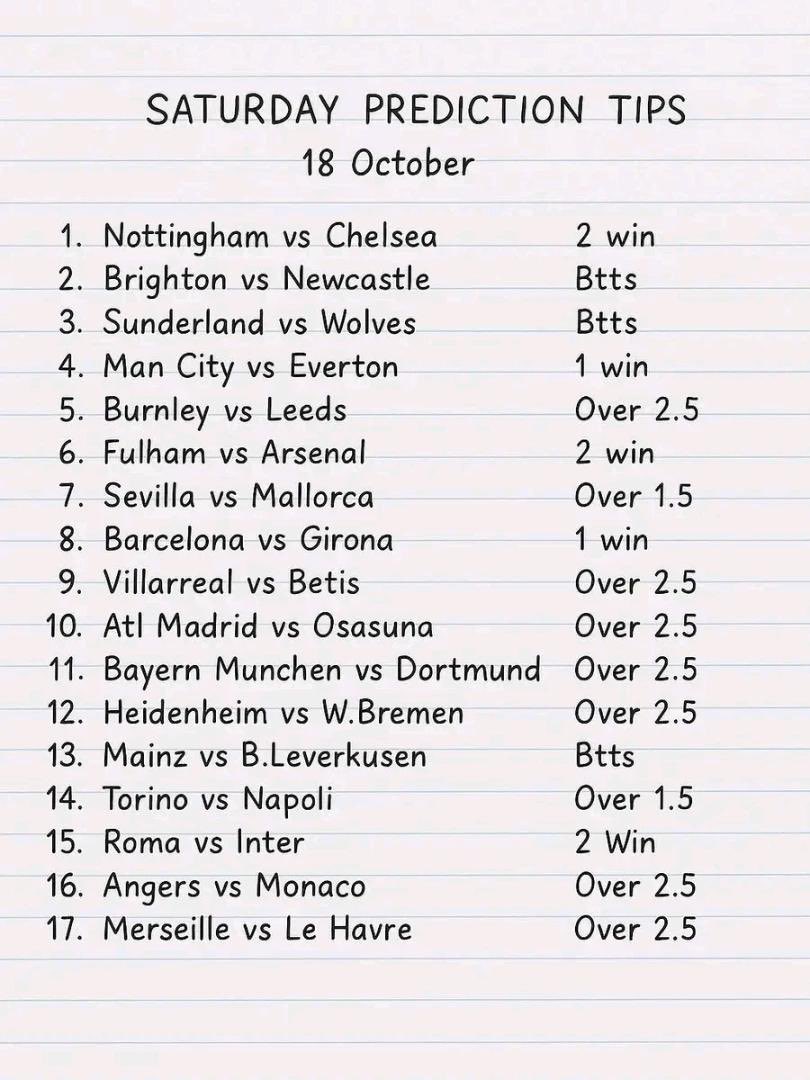 SATURDAY PREDICTION TIPS
18 October

1. Nottingham vs Chelsea 2 win
2. Brighton vs Newcastle Btts
3. Sunderland vs Wolves Btts
4. Man City vs Everton 1 win
5. Burnley vs Leeds Over 2.5
6. Fulham vs Arsenal 2 win
7. Sevilla vs Mallorca Over 1.5
8. Barcelona vs Girona 1 win
9. Villarreal vs Betis Over 2.5
10. Atl Madrid vs Osasuna Over 2.5
11. Bayern Munchen vs Dortmund Over 2.5
12. Heidenheim vs W.Bremen Over 2.5
13. Mainz vs B.Leverkusen Btts
14. Torino vs Napoli Over 1.5
15. Roma vs Inter 2 Win
16. Angers vs Monaco Over 2.5
17. Merseille vs Le Havre Over 2.5